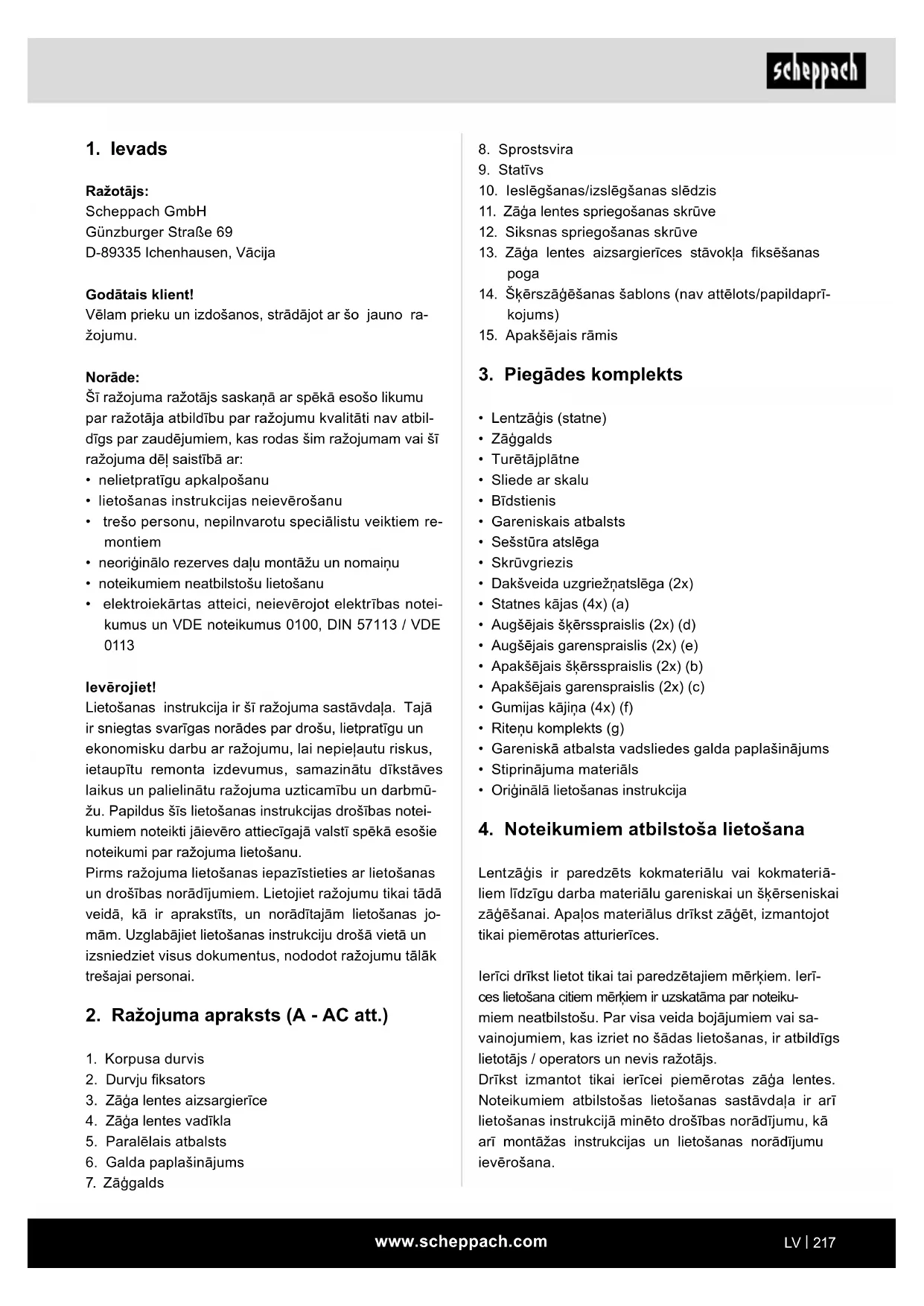 scheppach

1. Ievads

Ražotājs:
Scheppach GmbH
Günzburger Straße 69
D-89335 Ichenhausen, Vācija

Godātais klient!
Vēlam prieku un izdošanos, strādājot ar šo jauno ražojumu.

Norāde:
Šī ražojuma ražotājs saskaņā ar spēkā esošo likumu par ražotāja atbildību par ražojumu kvalitāti nav atbildīgs par zaudējumiem, kas rodas šim ražojumam vai šī ražojuma dēļ saistībā ar:
• nelietpratīgu apkalpošanu
• lietošanas instrukcijas neievērošanu
• trešo personu, nepilnvarotu speciālistu veiktiem remontiem
• neoriģinālo rezerves daļu montāžu un nomaiņu
• noteikumiem neatbilstošu lietošanu
• elektroiekārtas atteici, neievērojot elektrības noteikumus un VDE noteikumus 0100, DIN 57113 / VDE 0113

Ievērojiet!
Lietošanas instrukcija ir šī ražojuma sastāvdaļa. Tajā ir sniegtas svarīgas norādes par drošu, lietpratīgu un ekonomisku darbu ar ražojumu, lai nepieļautu riskus, ietaupītu remonta izdevumus, samazinātu dīkstāves laikus un palielinātu ražojuma uzticamību un darbmūžu. Papildus šīs lietošanas instrukcijas drošības noteikumiem noteikti jāievēro attiecīgajā valstī spēkā esošie noteikumi par ražojuma lietošanu.
Pirms ražojuma lietošanas iepazīstieties ar lietošanas un drošības norādījumiem. Lietojiet ražojumu tikai tādā veidā, kā ir aprakstīts, un norādītajām lietošanas jomām. Uzglabājiet lietošanas instrukciju drošā vietā un izsniedziet visus dokumentus, nododot ražojumu tālāk trešajai personai.

2. Ražojuma apraksts (A - AC att.)

1. Korpusa durvis
2. Durvju fiksators
3. Zāģa lentes aizsargierīce
4. Zāģa lentes vadīkla
5. Paralēlais atbalsts
6. Galda paplašinājums
7. Zāģgalds
8. Sprostsvira
9. Statīvs
10. Ieslēgšanas/izslēgšanas slēdzis
11. Zāģa lentes spriegošanas skrūve
12. Siksnas spriegošanas skrūve
13. Zāģa lentes aizsargierīces stāvokļa fiksēšanas poga
14. Šķērszāģēšanas šablons (nav attēlots/papildaprīkojums)
15. Apakšējais rāmis

3. Piegādes komplekts

• Lentzāģis (statne)
• Zāģgalds
• Turētājplātne
• Sliede ar skalu
• Bīdstienis
• Gareniskais atbalsts
• Sešstūra atslēga
• Skrūvgriezis
• Dakšveida uzgriežņatslēga (2x)
• Statnes kājas (4x) (a)
• Augšējais šķērsspraislis (2x) (d)
• Augšējais garenspraislis (2x) (e)
• Apakšējais šķērsspraislis (2x) (b)
• Apakšējais garenspraislis (2x) (c)
• Gumijas kājiņa (4x) (f)
• Riteņu komplekts (g)
• Gareniskā atbalsta vadsliedes galda paplašinājums
• Stiprinājuma materiāls
• Oriģinālā lietošanas instrukcija

4. Noteikumiem atbilstoša lietošana

Lentzāģis ir paredzēts kokmateriālu vai kokmateriāliem līdzīgu darba materiālu gareniskai un šķērseniskai zāģēšanai. Apaļos materiālus drīkst zāģēt, izmantojot tikai piemērotas atturierīces.

Ierīci drīkst lietot tikai tai paredzētajiem mērķiem. Ierīces lietošana citiem mērķiem ir uzskatāma par noteikumiem neatbilstošu. Par visa veida bojājumiem vai savainojumiem, kas izriet no šādas lietošanas, ir atbildīgs lietotājs / operators un nevis ražotājs.
Drīkst izmantot tikai ierīcei piemērotas zāģa lentes. Noteikumiem atbilstošas lietošanas sastāvdaļa ir arī lietošanas instrukcijā minēto drošības norādījumu, kā arī montāžas instrukcijas un lietošanas norādījumu ievērošana.

www.scheppach.com

LV | 217